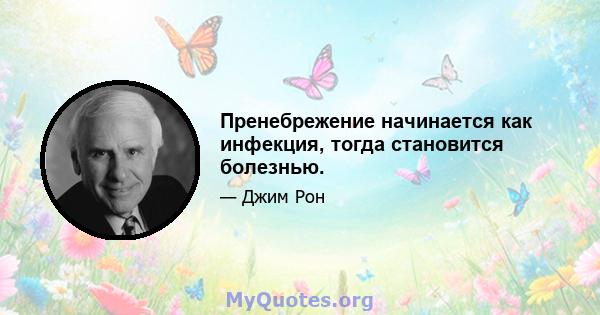 Пренебрежение начинается как инфекция, тогда становится болезнью.

— Джим Рон

MyQuotes.org